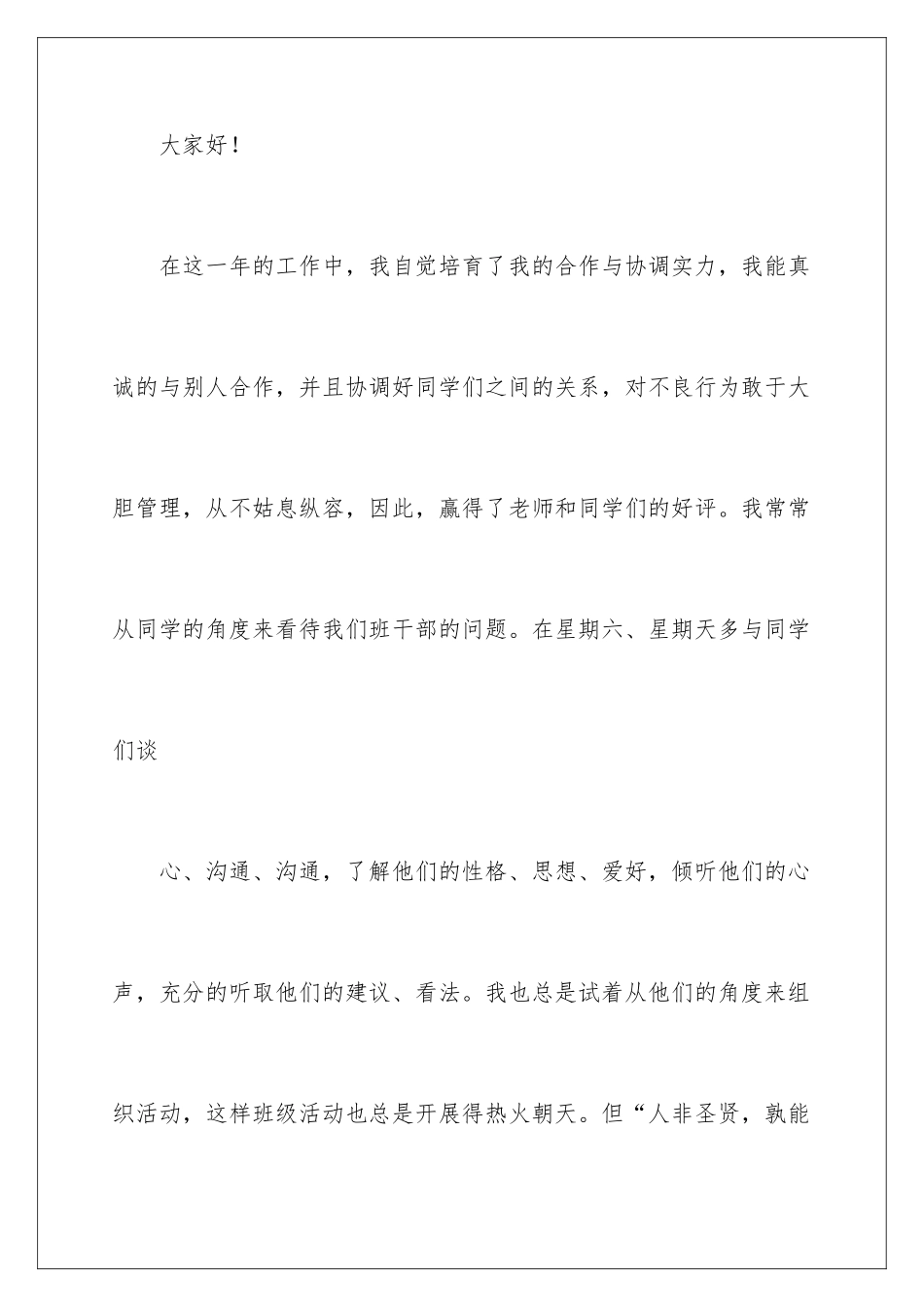 大家好！

在这一年的工作中，我自觉培育了我的合作与协调实力，我能真诚的与别人合作，并且协调好同学们之间的关系，对不良行为敢于大胆管理，从不姑息纵容，因此，赢得了老师和同学们的好评。我常常从同学的角度来看待我们班干部的问题。在星期六、星期天多与同学们谈

心、沟通、沟通，了解他们的性格、思想、爱好，倾听他们的心声，充分的听取他们的建议、看法。我也总是试着从他们的角度来组织活动，这样班级活动也总是开展得热火朝天。但“人非圣贤，孰能